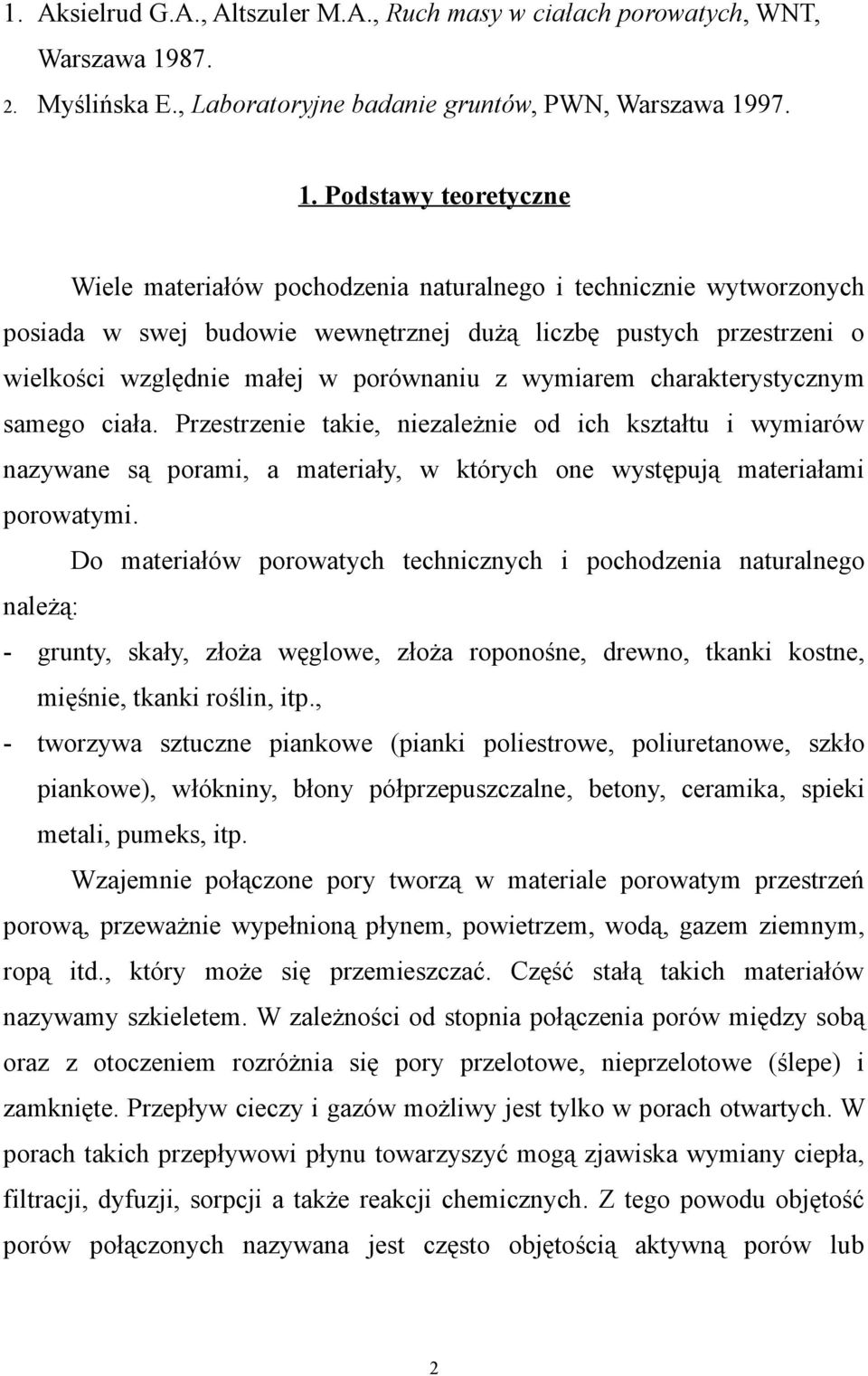 1. Aksielrud G.A., Altszuler M.A., Ruch masy w ciałach porowatych, WNT, Warszawa 1987.
2. Myślińska E., Laboratoryjne badanie gruntów, PWN, Warszawa 1997.

1. Podstawy teoretyczne

Wiele materiałów pochodzenia naturalnego i technicznie wytworzonych posiada w swej budowie wewnętrznej dużą liczbę pustych przestrzeni o wielkości względnie małej w porównaniu z wymiarem charakterystycznym samego ciała. Przestrzenie takie, niezależnie od ich kształtu i wymiarów nazywane są porami, a materiały, w których one występują materiałami porowatymi.

Do materiałów porowatych technicznych i pochodzenia naturalnego należą:
- grunty, skały, złoża węglowe, złoża roponośne, drewno, tkanki kostne, mięśnie, tkanki roślin, itp.,
- tworzywa sztuczne piankowe (pianki poliestrowe, poliuretanowe, szkło piankowe), włókniny, błony półprzepuszczalne, betony, ceramika, spieki metali, pumeks, itp.

Wzajemnie połączone pory tworzą w materiale porowatym przestrzeń porową, przeważnie wypełnioną płynem, powietrzem, wodą, gazem ziemnym, ropą itd., który może się przemieszczać. Część stałą takich materiałów nazywamy szkieletem. W zależności od stopnia połączenia porów między sobą oraz z otoczeniem rozróżnia się pory przelotowe, nieprzelotowe (ślepe) i zamknięte. Przepływ cieczy i gazów możliwy jest tylko w porach otwartych. W porach takich przepływowi płynu towarzyszyć mogą zjawiska wymiany ciepła, filtracji, dyfuzji, sorpcji a także reakcji chemicznych. Z tego powodu objętość porów połączonych nazywana jest często objętością aktywną porów lub

2